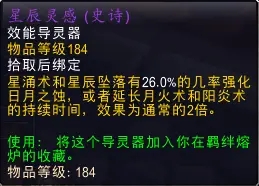 星辰灵感 (史诗)
效能导灵器
物品等级184
拾取后绑定
星涌术和星辰坠落有26.0%的几率强化日月之蚀，或者延长月火术和阳炎术的持续时间，效果为通常的2倍。

使用： 将这个导灵器加入你在羁绊熔炉的收藏。
物品等级：184